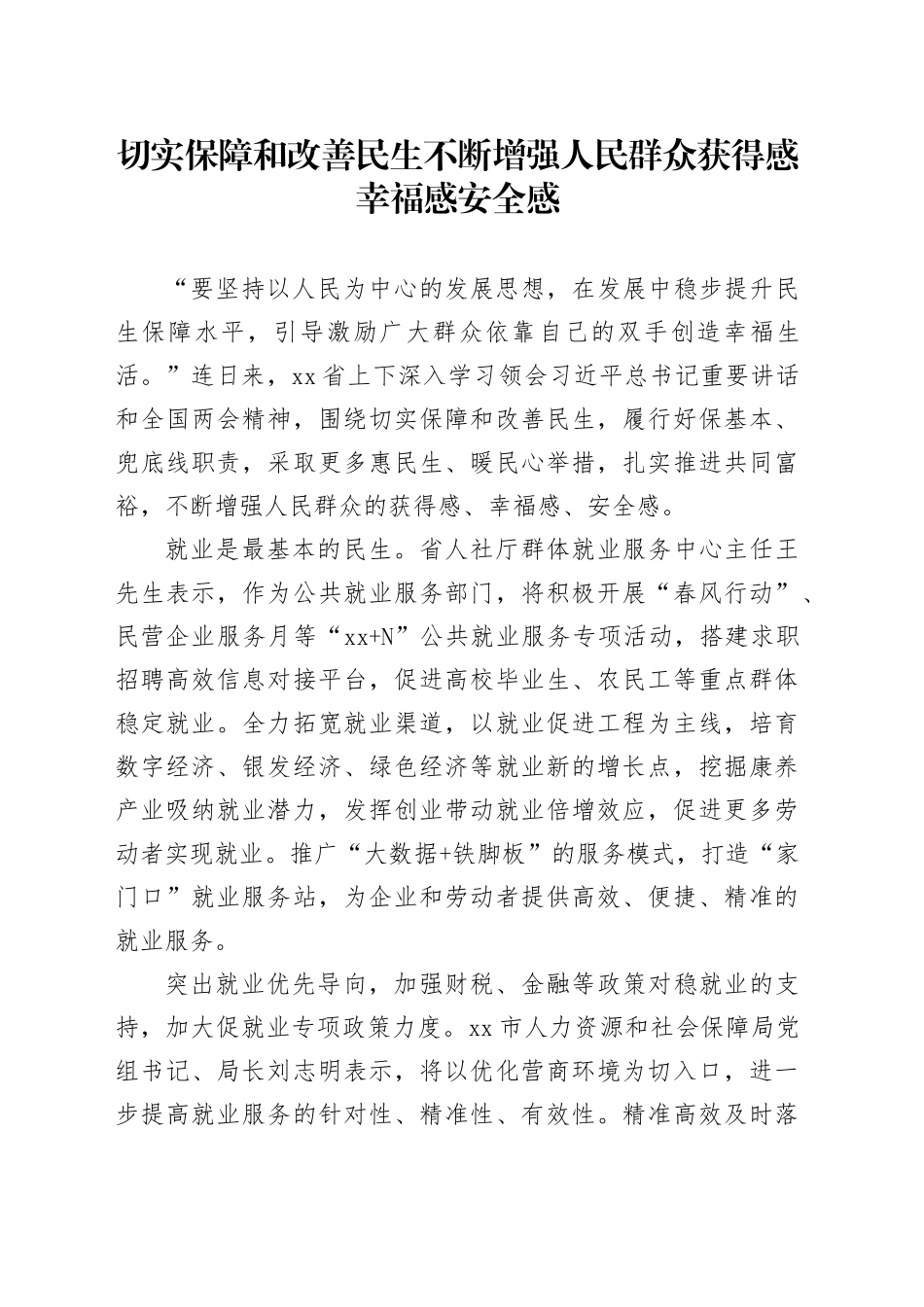 切实保障和改善民生不断增强人民群众获得感幸福感安全感

“要坚持以人民为中心的发展思想，在发展中稳步提升民生保障水平，引导激励广大群众依靠自己的双手创造幸福生活。”连日来，xx省上下深入学习领会习近平总书记重要讲话和全国两会精神，围绕切实保障和改善民生，履行好保基本、兜底线职责，采取更多惠民生、暖民心举措，扎实推进共同富裕，不断增强人民群众的获得感、幸福感、安全感。

就业是最基本的民生。省人社厅群体就业服务中心主任王先生表示，作为公共就业服务部门，将积极开展“春风行动”、民营企业服务月等“xx+N”公共就业服务专项活动，搭建求职招聘高效信息对接平台，促进高校毕业生、农民工等重点群体稳定就业。全力拓宽就业渠道，以就业促进工程为主线，培育数字经济、银发经济、绿色经济等就业新的增长点，挖掘康养产业吸纳就业潜力，发挥创业带动就业倍增效应，促进更多劳动者实现就业。推广“大数据+铁脚板”的服务模式，打造“家门口”就业服务站，为企业和劳动者提供高效、便捷、精准的就业服务。

突出就业优先导向，加强财税、金融等政策对稳就业的支持，加大促就业专项政策力度。xx市人力资源和社会保障局党组书记、局长刘志明表示，将以优化营商环境为切入口，进一步提高就业服务的针对性、精准性、有效性。精准高效及时落